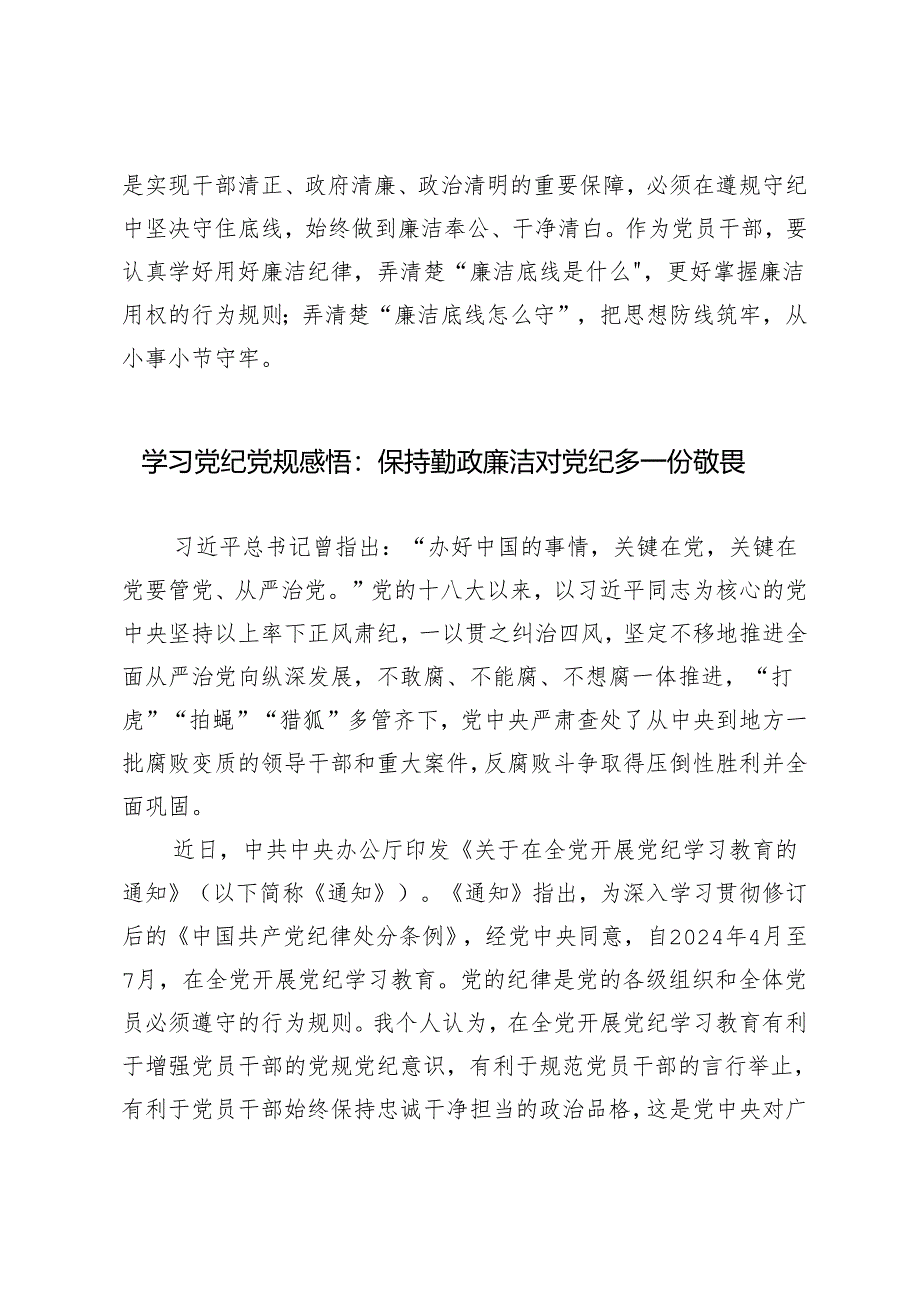 是实现干部清正、政府清廉、政治清明的重要保障，必须在遵规守纪中坚决守住底线，始终做到廉洁奉公、干净清白。作为党员干部，要认真学好用好廉洁纪律，弄清楚“廉洁底线是什么"，更好掌握廉洁用权的行为规则；弄清楚“廉洁底线怎么守”，把思想防线筑牢，从小事小节守牢。

学习党纪党规感悟：保持勤政廉洁对党纪多一份敬畏

习近平总书记曾指出：“办好中国的事情，关键在党，关键在党要管党、从严治党。”党的十八大以来，以习近平同志为核心的党中央坚持以上率下正风肃纪，一以贯之纠治四风，坚定不移地推进全面从严治党向纵深发展，不敢腐、不能腐、不想腐一体推进，“打虎”“拍蝇”“猎狐”多管齐下，党中央严肃查处了从中央到地方一批腐败变质的领导干部和重大案件，反腐败斗争取得压倒性胜利并全面巩固。

近日，中共中央办公厅印发《关于在全党开展党纪学习教育的通知》（以下简称《通知》）。《通知》指出，为深入学习贯彻修订后的《中国共产党纪律处分条例》，经党中央同意，自2024年4月至7月，在全党开展党纪学习教育。党的纪律是党的各级组织和全体党员必须遵守的行为规则。我个人认为，在全党开展党纪学习教育有利于增强党员干部的党规党纪意识，有利于规范党员干部的言行举止，有利于党员干部始终保持忠诚干净担当的政治品格，这是党中央对广